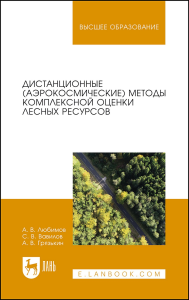 ВЫСШЕЕ ОБРАЗОВАНИЕ

ДИСТАНЦИОННЫЕ (АЭРОКОСМИЧЕСКИЕ) МЕТОДЫ КОМПЛЕКСНОЙ ОЦЕНКИ ЛЕСНЫХ РЕСУРСОВ

А. В. Любимов
С. В. Вавилов
А. В. Грязькин

ЛАНЬ

E.LANBOOK.COM